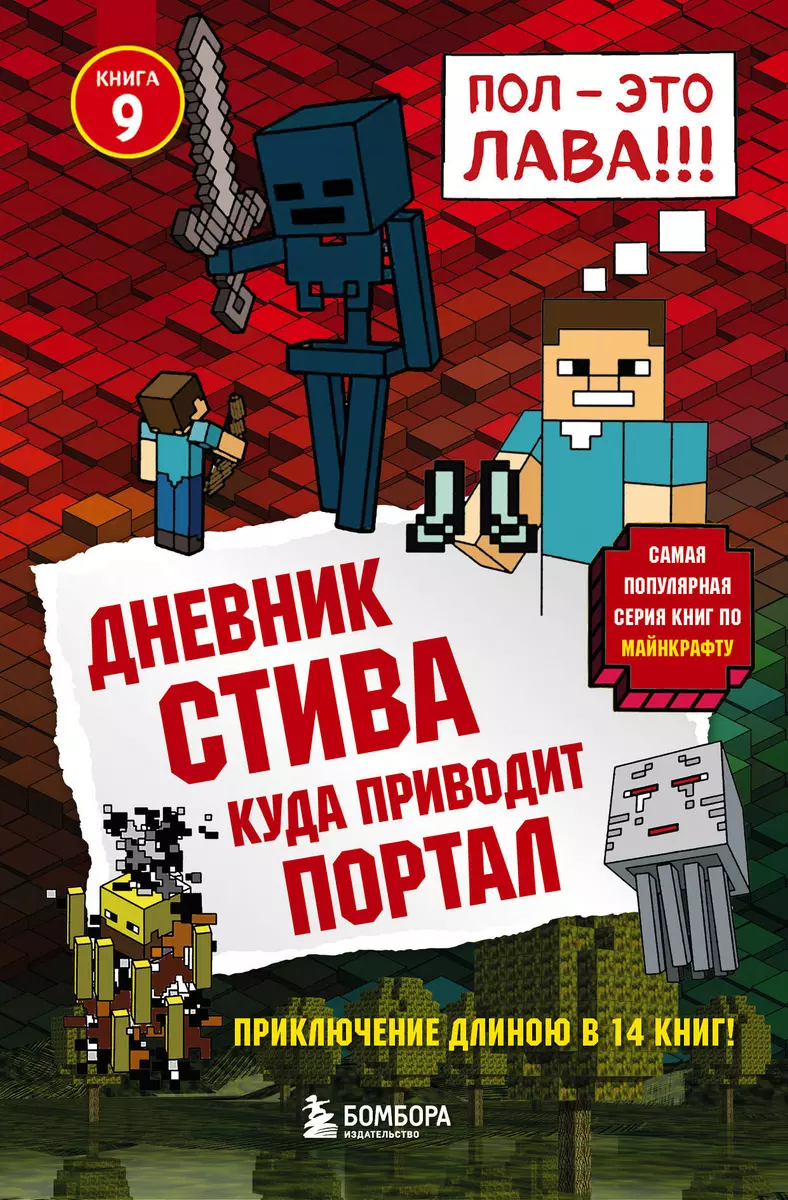 КНИГА 9

ПОЛ – ЭТО ЛАВА!!!

САМАЯ ПОПУЛЯРНАЯ СЕРИЯ КНИГ ПО МАЙНКРАФТУ

ДНЕВНИК СТИВА

КУДА ПРИВОДИТ ПОРТАЛ

ПРИКЛЮЧЕНИЕ ДЛИНОЮ В 14 КНИГ!

БОМБОРА
ИЗДАТЕЛЬСТВО